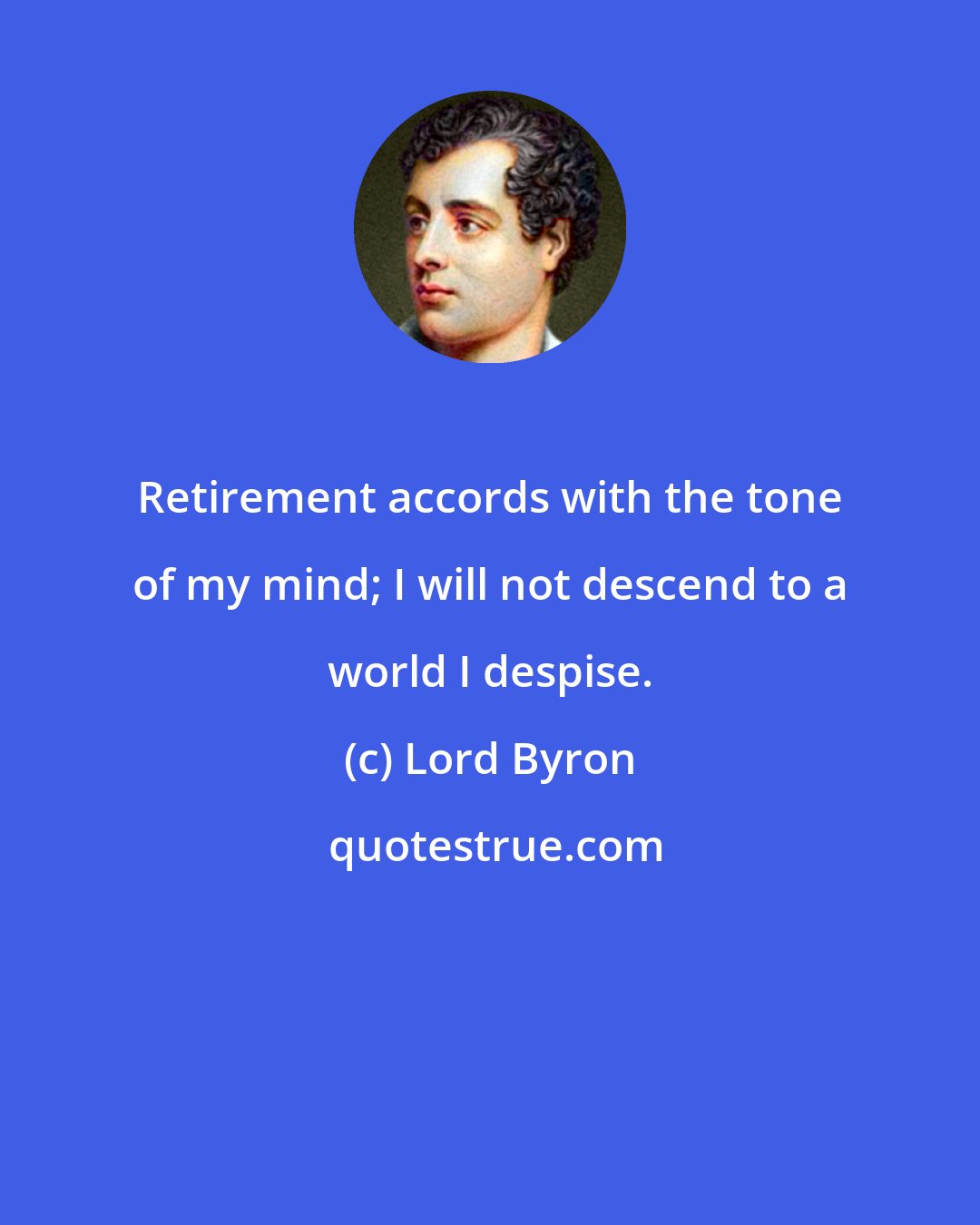 Retirement accords with the tone of my mind; I will not descend to a world I despise.

(c) Lord Byron

quotestrue.com